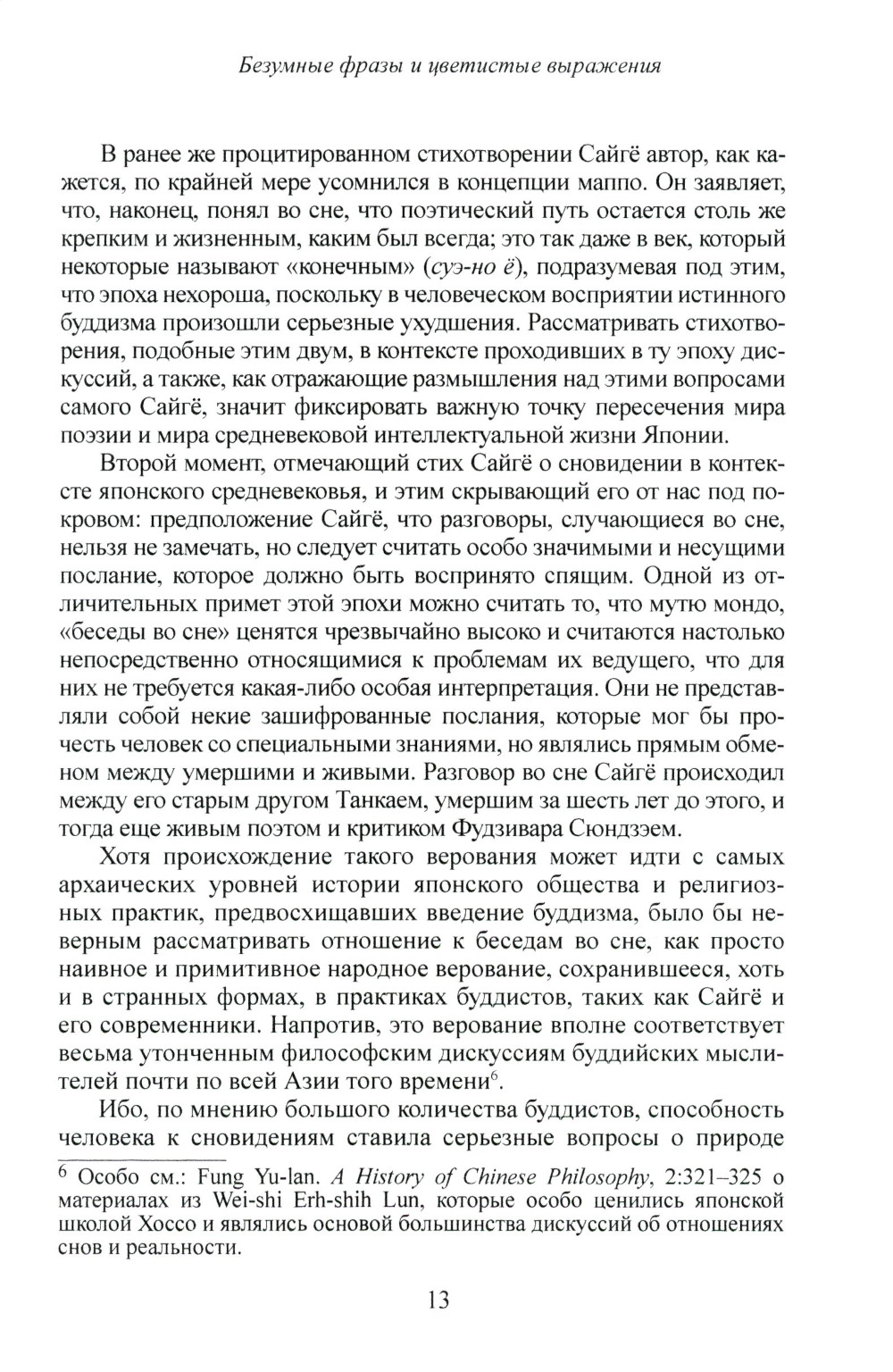 Безумные фразы и цветистые выражения

В ранее же процитированном стихотворении Сайгё автор, как кажется, по крайней мере усомнился в концепции маппо. Он заявляет, что, наконец, понял во сне, что поэтический путь остается столь же крепким и жизненным, каким был всегда; это так даже в век, который некоторые называют «конечным» (суэ-но ё), подразумевая под этим, что эпоха нехороша, поскольку в человеческом восприятии истинного буддизма произошли серьезные ухудшения. Рассматривать стихотворения, подобные этим двум, в контексте проходивших в ту эпоху дискуссий, а также, как отражающие размышления над этими вопросами самого Сайгё, значит фиксировать важную точку пересечения мира поэзии и мира средневековой интеллектуальной жизни Японии.

Второй момент, отмечающий стих Сайгё о сновидении в контексте японского средневековья, и этим скрывающий его от нас под покровом: предположение Сайгё, что разговоры, случающиеся во сне, нельзя не замечать, но следует считать особо значимыми и несущими послание, которое должно быть воспринято спящим. Одной из отличительных примет этой эпохи можно считать то, что мутю мондо, «беседы во сне» ценятся чрезвычайно высоко и считаются настолько непосредственно относящимися к проблемам их ведущего, что для них не требуется какая-либо особая интерпретация. Они не представляли собой некие зашифрованные послания, которые мог бы прочесть человек со специальными знаниями, но являлись прямым обменом между умершими и живыми. Разговор во сне Сайгё происходил между его старым другом Танкаем, умершим за шесть лет до этого, и тогда еще живым поэтом и критиком Фудзивара Сюндзэем.

Хотя происхождение такого верования может идти с самых архаических уровней истории японского общества и религиозных практик, предвосхищавших введение буддизма, было бы неверным рассматривать отношение к беседам во сне, как просто наивное и примитивное народное верование, сохранившееся, хоть и в странных формах, в практиках буддистов, таких как Сайгё и его современники. Напротив, это верование вполне соответствует весьма утонченным философским дискуссиям буддийских мыслителей почти по всей Азии того времени$^6$.

Ибо, по мнению большого количества буддистов, способность человека к сновидениям ставила серьезные вопросы о природе

$^6$ Особо см.: Fung Yu-lan. A History of Chinese Philosophy, 2:321–325 о материалах из Wei-shi Erh-shih Lun, которые особо ценились японской школой Хоссо и являлись основой большинства дискуссий об отношениях снов и реальности.

13